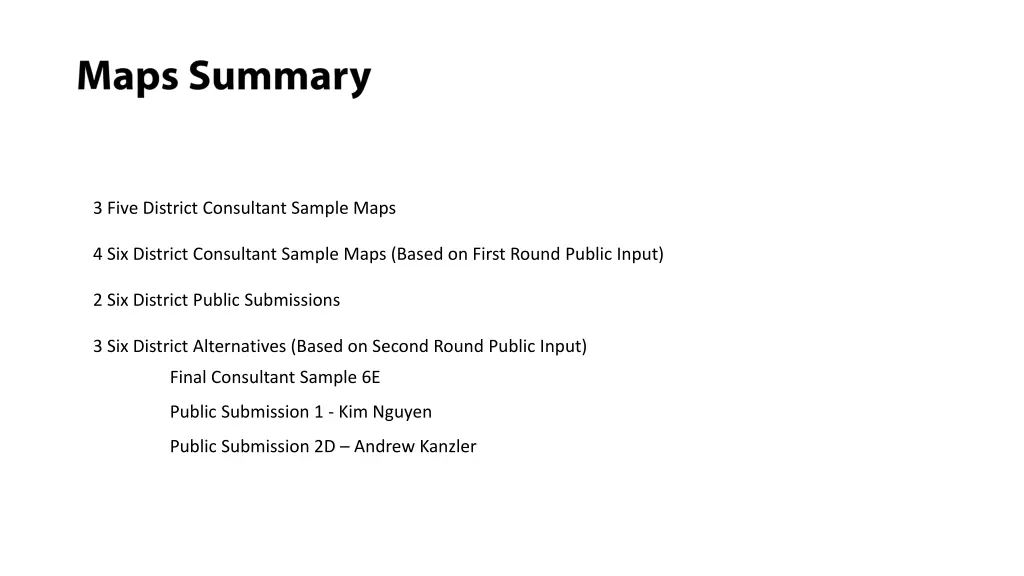 Maps Summary

3 Five District Consultant Sample Maps

4 Six District Consultant Sample Maps (Based on First Round Public Input)

2 Six District Public Submissions

3 Six District Alternatives (Based on Second Round Public Input)

Final Consultant Sample 6E

Public Submission 1 - Kim Nguyen

Public Submission 2D – Andrew Kanzler